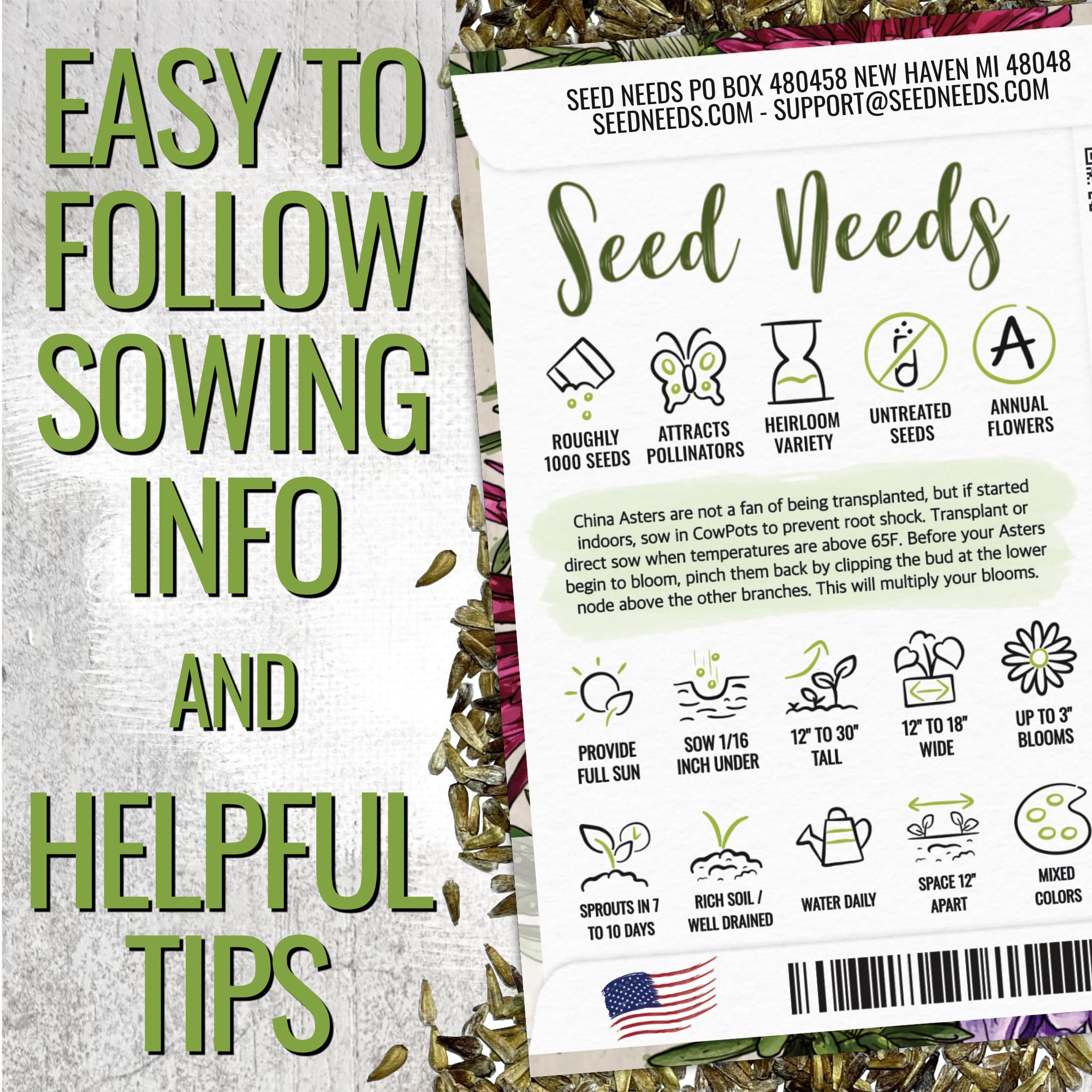 EASY TO FOLLOW SOWING INFO AND HELPFUL TIPS

SEED NEEDS PO BOX 480458 NEW HAVEN MI 48048
SEEDNEEDS.COM - SUPPORT@SEEDNEEDS.COM

Seed Needs

ROUGHLY 1000 SEEDS

ATTRACTS POLLINATORS

HEIRLOOM VARIETY

UNTREATED SEEDS

ANNUAL FLOWERS

China Asters are not a fan of being transplanted, but if started indoors, sow in CowPots to prevent root shock. Transplant or direct sow when temperatures are above 65F. Before your Asters begin to bloom, pinch them back by clipping the bud at the lower node above the other branches. This will multiply your blooms.

PROVIDE FULL SUN

SOW 1/16 INCH UNDER

12" TO 30" TALL

12" TO 18" WIDE

UP TO 3" BLOOMS

SPROUTS IN 7 TO 10 DAYS

RICH SOIL / WELL DRAINED

WATER DAILY

SPACE 12" APART

MIXED COLORS